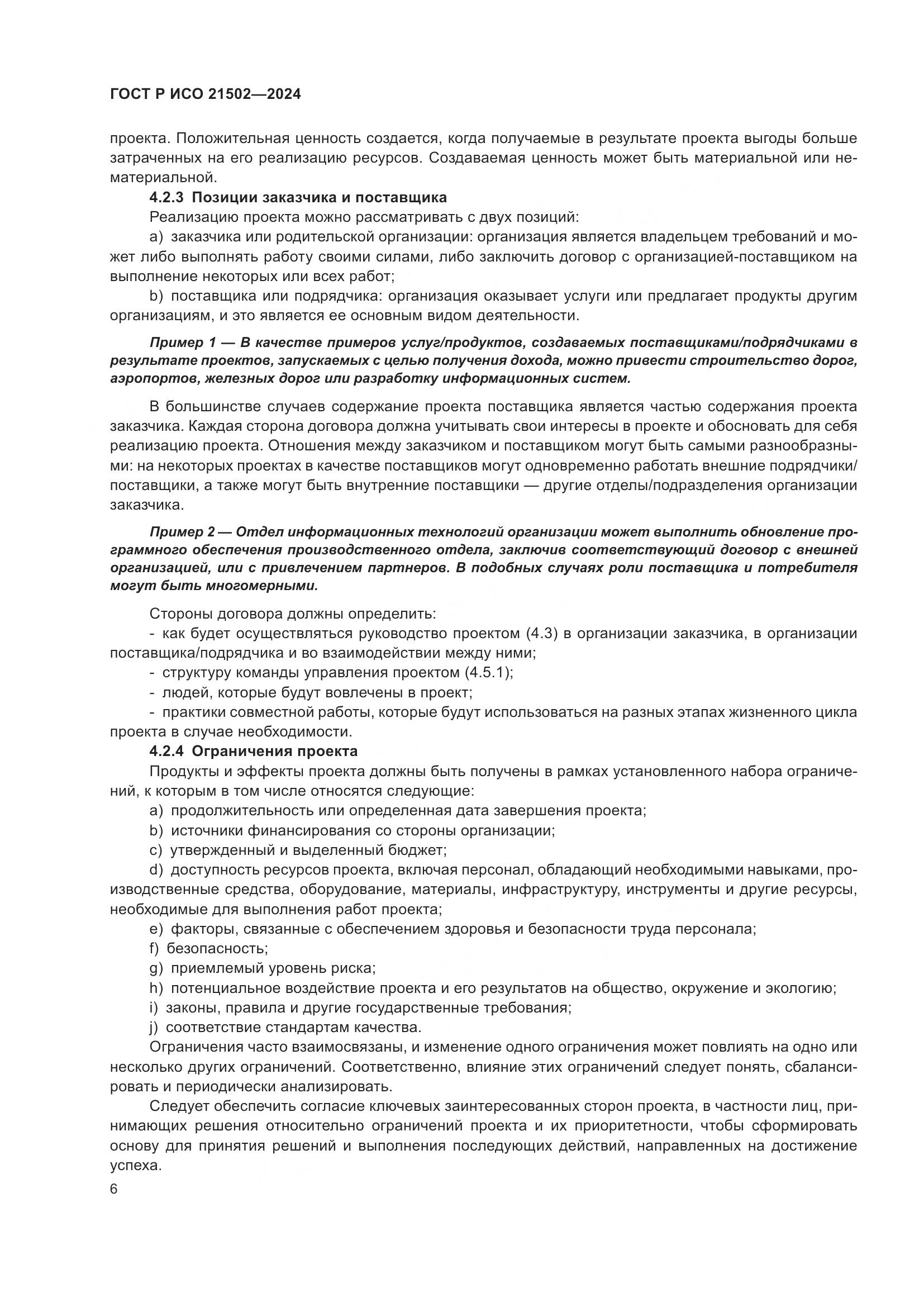 ГОСТ Р ИСО 21502—2024

проекта. Положительная ценность создается, когда получаемые в результате проекта выгоды больше затраченных на его реализацию ресурсов. Создаваемая ценность может быть материальной или нематериальной.

4.2.3 Позиции заказчика и поставщика

Реализацию проекта можно рассматривать с двух позиций:

a) заказчика или родительской организации: организация является владельцем требований и может либо выполнять работу своими силами, либо заключить договор с организацией-поставщиком на выполнение некоторых или всех работ;

b) поставщика или подрядчика: организация оказывает услуги или предлагает продукты другим организациям, и это является ее основным видом деятельности.

Пример 1 — В качестве примеров услуг/продуктов, создаваемых поставщиками/подрядчиками в результате проектов, запускаемых с целью получения дохода, можно привести строительство дорог, аэропортов, железных дорог или разработку информационных систем.

В большинстве случаев содержание проекта поставщика является частью содержания проекта заказчика. Каждая сторона договора должна учитывать свои интересы в проекте и обосновать для себя реализацию проекта. Отношения между заказчиком и поставщиком могут быть самыми разнообразными: на некоторых проектах в качестве поставщиков могут одновременно работать внешние подрядчики/поставщики, а также могут быть внутренние поставщики — другие отделы/подразделения организации заказчика.

Пример 2 — Отдел информационных технологий организации может выполнить обновление программного обеспечения производственного отдела, заключив соответствующий договор с внешней организацией, или с привлечением партнеров. В подобных случаях роли поставщика и потребителя могут быть многомерными.

Стороны договора должны определить:

- как будет осуществляться руководство проектом (4.3) в организации заказчика, в организации поставщика/подрядчика и во взаимодействии между ними;

- структуру команды управления проектом (4.5.1);

- людей, которые будут вовлечены в проект;

- практики совместной работы, которые будут использоваться на разных этапах жизненного цикла проекта в случае необходимости.

4.2.4 Ограничения проекта

Продукты и эффекты проекта должны быть получены в рамках установленного набора ограничений, к которым в том числе относятся следующие:

a) продолжительность или определенная дата завершения проекта;

b) источники финансирования со стороны организации;

c) утвержденный и выделенный бюджет;

d) доступность ресурсов проекта, включая персонал, обладающий необходимыми навыками, производственные средства, оборудование, материалы, инфраструктуру, инструменты и другие ресурсы, необходимые для выполнения работ проекта;

e) факторы, связанные с обеспечением здоровья и безопасности труда персонала;

f) безопасность;

g) приемлемый уровень риска;

h) потенциальное воздействие проекта и его результатов на общество, окружение и экологию;

i) законы, правила и другие государственные требования;

j) соответствие стандартам качества.

Ограничения часто взаимосвязаны, и изменение одного ограничения может повлиять на одно или несколько других ограничений. Соответственно, влияние этих ограничений следует понять, сбалансировать и периодически анализировать.

Следует обеспечить согласие ключевых заинтересованных сторон проекта, в частности лиц, принимающих решения относительно ограничений проекта и их приоритетности, чтобы сформировать основу для принятия решений и выполнения последующих действий, направленных на достижение успеха.

6